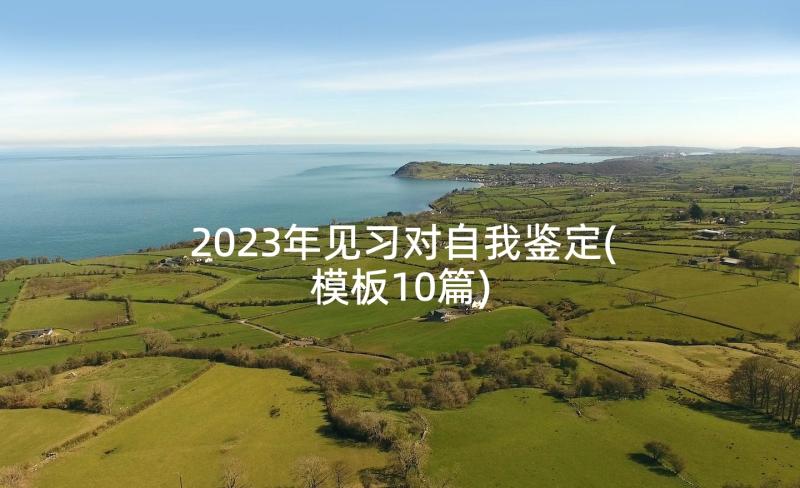 2023年见习对自我鉴定(模板10篇)